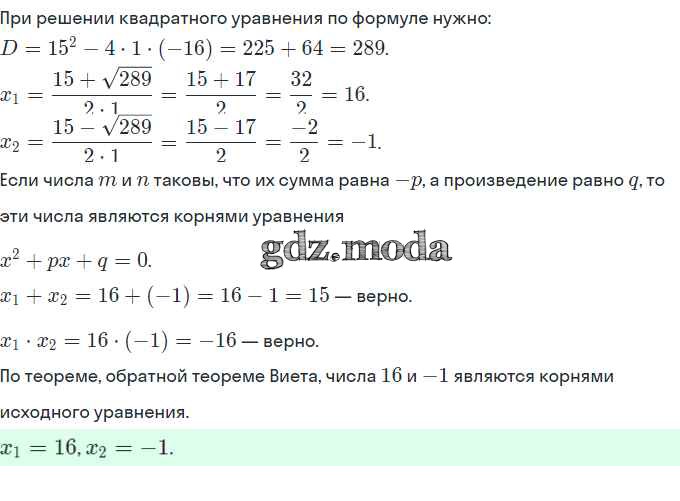 При решении квадратного уравнения по формуле нужно:
$D = 15^2 - 4 \cdot 1 \cdot (-16) = 225 + 64 = 289.$
$x_1 = \frac{15 + \sqrt{289}}{2 \cdot 1} = \frac{15 + 17}{2} = \frac{32}{2} = 16.$
$x_2 = \frac{15 - \sqrt{289}}{2 \cdot 1} = \frac{15 - 17}{2} = \frac{-2}{2} = -1.$
Если числа $m$ и $n$ таковы, что их сумма равна $-p$, а произведение равно $q$, то эти числа являются корнями уравнения

gdz.moda

$x^2 + px + q = 0.$
$x_1 + x_2 = 16 + (-1) = 16 - 1 = 15$ — верно.

$x_1 \cdot x_2 = 16 \cdot (-1) = -16$ — верно.

По теореме, обратной теореме Виета, числа $16$ и $-1$ являются корнями исходного уравнения.

$x_1 = 16, x_2 = -1.$